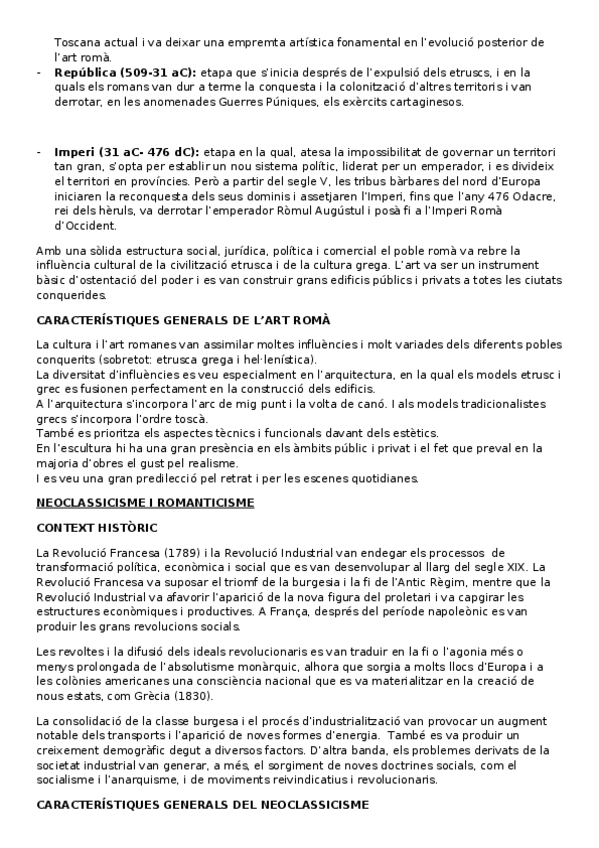 Toscana actual i va deixar una empremta artística fonamental en l'evolució posterior de l'art romà.

- **República (509-31 aC):** etapa que s'inicia després de l'expulsió dels etruscs, i en la quals els romans van dur a terme la conquesta i la colonització d'altres territoris i van derrotar, en les anomenades Guerres Púniques, els exèrcits cartaginesos.

- **Imperi (31 aC- 476 dC):** etapa en la qual, atesa la impossibilitat de governar un territori tan gran, s'opta per establir un nou sistema polític, liderat per un emperador, i es divideix el territori en províncies. Però a partir del segle V, les tribus bàrbares del nord d'Europa iniciaren la reconquesta dels seus dominis i assetjaren l'Imperi, fins que l'any 476 Odacre, rei dels hèruls, va derrotar l'emperador Ròmul Augústul i posà fi a l'Imperi Romà d'Occident.

Amb una sòlida estructura social, jurídica, política i comercial el poble romà va rebre la influència cultural de la civilització etrusca i de la cultura grega. L'art va ser un instrument bàsic d'ostentació del poder i es van construir grans edificis públics i privats a totes les ciutats conquerides.

**CARACTERÍSTIQUES GENERALS DE L'ART ROMÀ**

La cultura i l'art romanes van assimilar moltes influències i molt variades dels diferents pobles conquerits (sobretot: etrusca grega i hel·lenística).
La diversitat d'influències es veu especialment en l'arquitectura, en la qual els models etrusc i grec es fusionen perfectament en la construcció dels edificis.
A l'arquitectura s'incorpora l'arc de mig punt i la volta de canó. I als models tradicionalistes grecs s'incorpora l'ordre toscà.
També es prioritza els aspectes tècnics i funcionals davant dels estètics.
En l'escultura hi ha una gran presència en els àmbits públic i privat i el fet que preval en la majoria d'obres el gust pel realisme.
I es veu una gran predilecció pel retrat i per les escenes quotidianes.

**NEOCLASSICISME I ROMANTICISME**

**CONTEXT HISTÒRIC**

La Revolució Francesa (1789) i la Revolució Industrial van endegar els processos de transformació política, econòmica i social que es van desenvolupar al llarg del segle XIX. La Revolució Francesa va suposar el triomf de la burgesia i la fi de l'Antic Règim, mentre que la Revolució Industrial va afavorir l'aparició de la nova figura del proletari i va capgirar les estructures econòmiques i productives. A França, després del període napoleònic es van produir les grans revolucions socials.

Les revoltes i la difusió dels ideals revolucionaris es van traduir en la fi o l'agonia més o menys prolongada de l'absolutisme monàrquic, alhora que sorgia a molts llocs d'Europa i a les colònies americanes una consciència nacional que es va materialitzar en la creació de nous estats, com Grècia (1830).

La consolidació de la classe burgesa i el procés d'industrialització van provocar un augment notable dels transports i l'aparició de noves formes d'energia. També es va produir un creixement demogràfic degut a diversos factors. D'altra banda, els problemes derivats de la societat industrial van generar, a més, el sorgiment de noves doctrines socials, com el socialisme i l'anarquisme, i de moviments reivindicatius i revolucionaris.

**CARACTERÍSTIQUES GENERALS DEL NEOCLASSICISME**